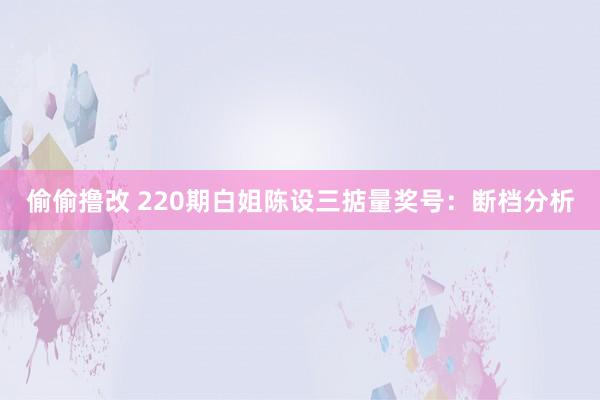 偷偷撸改 220期白姐陈设三掂量奖号：断档分析